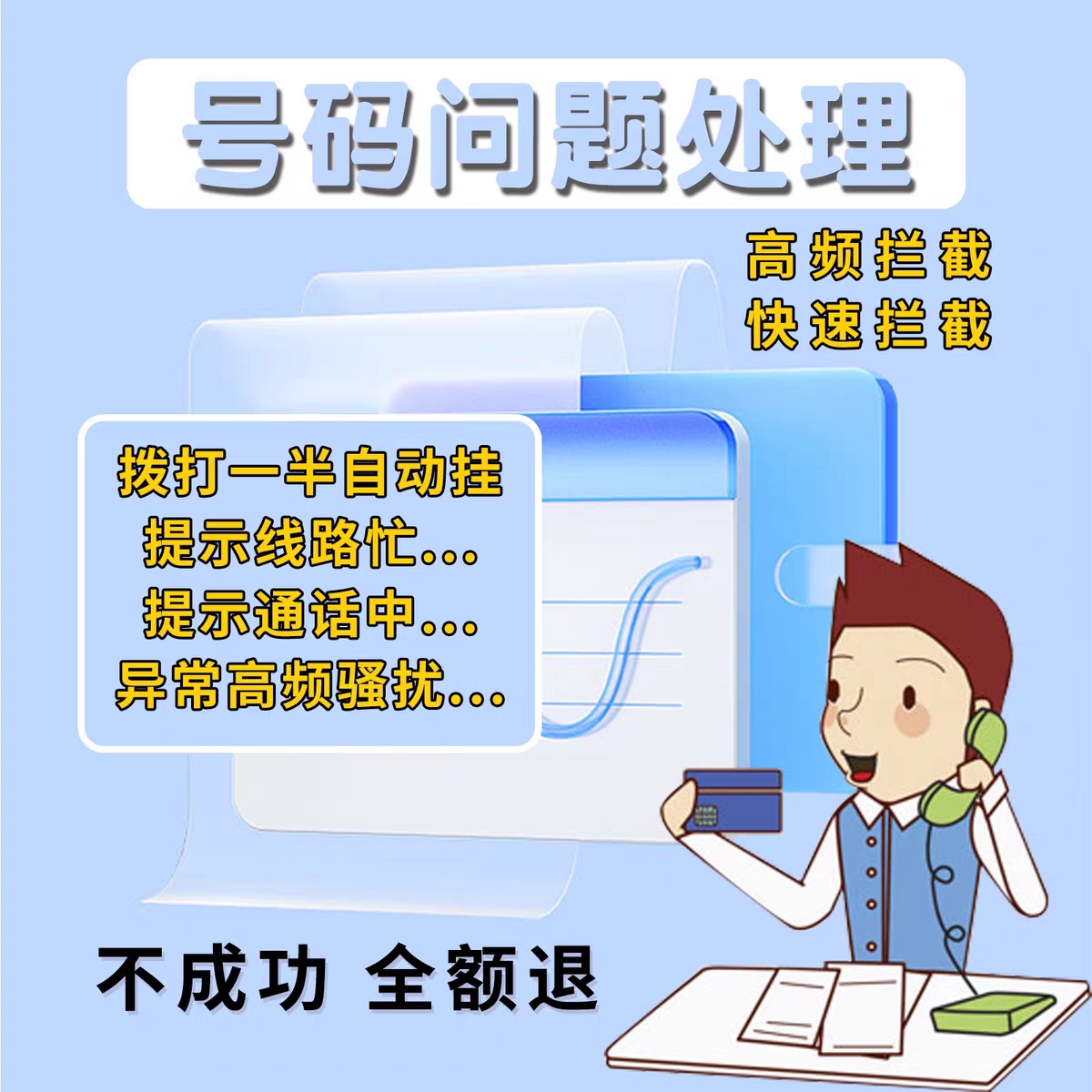 号码问题处理

高频拦截
快速拦截

拨打一半自动挂
提示线路忙...
提示通话中...
异常高频骚扰...

不成功 全额退